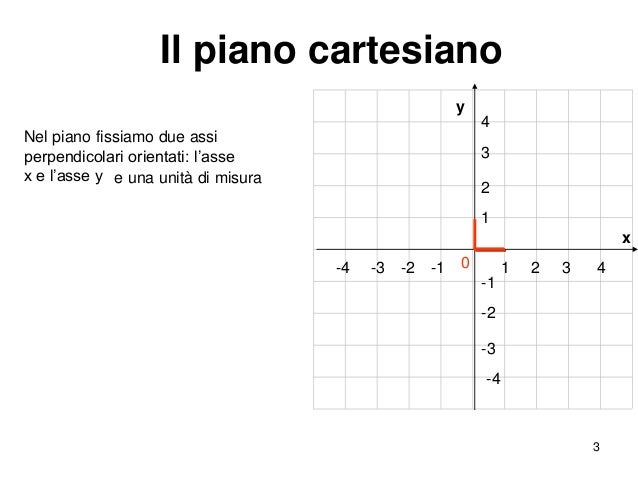 Il piano cartesiano

Nel piano fissiamo due assi perpendicolari orientati: l'asse x e l'asse y e una unità di misura

y
4
3
2
1
x
-4 -3 -2 -1 0 1 2 3 4
-1
-2
-3
-4

3